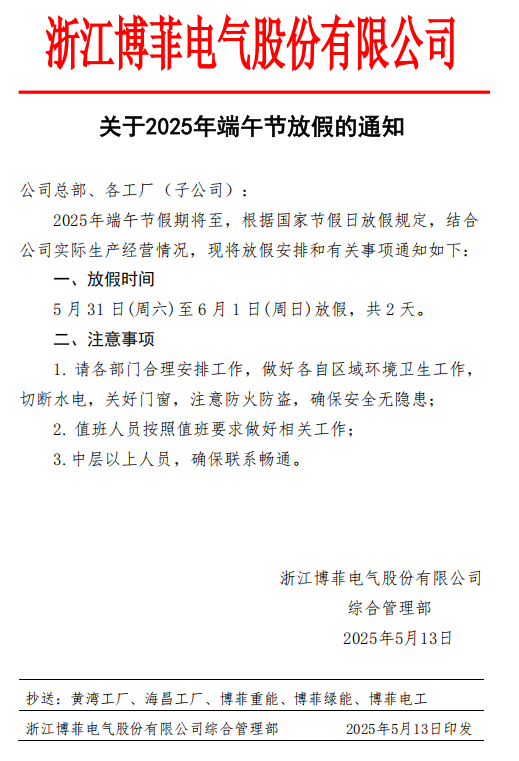 浙江博菲电气股份有限公司

关于2025年端午节放假的通知

公司总部、各工厂（子公司）：

2025年端午节假期将至，根据国家节假日放假规定，结合公司实际生产经营情况，现将放假安排和有关事项通知如下：

一、放假时间

5月31日(周六)至6月1日(周日)放假，共2天。

二、注意事项

1. 请各部门合理安排工作，做好各自区域环境卫生工作，切断水电，关好门窗，注意防火防盗，确保安全无隐患；

2. 值班人员按照值班要求做好相关工作；

3. 中层以上人员，确保联系畅通。

浙江博菲电气股份有限公司
综合管理部
2025年5月13日

抄送：黄湾工厂、海昌工厂、博菲重能、博菲绿能、博菲电工

浙江博菲电气股份有限公司综合管理部 2025年5月13日印发